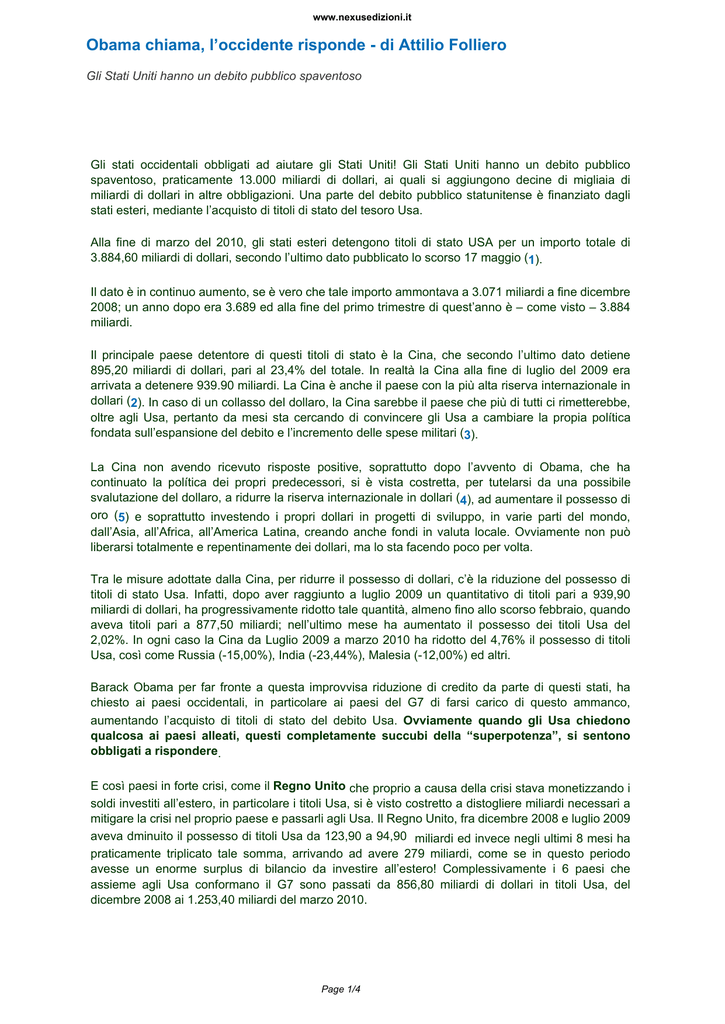 www.nexusedizioni.it

Obama chiama, l'occidente risponde - di Attilio Folliero

Gli Stati Uniti hanno un debito pubblico spaventoso

Gli stati occidentali obbligati ad aiutare gli Stati Uniti! Gli Stati Uniti hanno un debito pubblico spaventoso, praticamente 13.000 miliardi di dollari, ai quali si aggiungono decine di migliaia di miliardi di dollari in altre obbligazioni. Una parte del debito pubblico statunitense è finanziato dagli stati esteri, mediante l'acquisto di titoli di stato del tesoro Usa.

Alla fine di marzo del 2010, gli stati esteri detengono titoli di stato USA per un importo totale di 3.884,60 miliardi di dollari, secondo l'ultimo dato pubblicato lo scorso 17 maggio (1).

Il dato è in continuo aumento, se è vero che tale importo ammontava a 3.071 miliardi a fine dicembre 2008; un anno dopo era 3.689 ed alla fine del primo trimestre di quest'anno è – come visto – 3.884 miliardi.

Il principale paese detentore di questi titoli di stato è la Cina, che secondo l'ultimo dato detiene 895,20 miliardi di dollari, pari al 23,4% del totale. In realtà la Cina alla fine di luglio del 2009 era arrivata a detenere 939.90 miliardi. La Cina è anche il paese con la più alta riserva internazionale in dollari (2). In caso di un collasso del dollaro, la Cina sarebbe il paese che più di tutti ci rimetterebbe, oltre agli Usa, pertanto da mesi sta cercando di convincere gli Usa a cambiare la propia política fondata sull'espansione del debito e l'incremento delle spese militari (3).

La Cina non avendo ricevuto risposte positive, soprattutto dopo l'avvento di Obama, che ha continuato la política dei propri predecessori, si è vista costretta, per tutelarsi da una possibile svalutazione del dollaro, a ridurre la riserva internazionale in dollari (4), ad aumentare il possesso di oro (5) e soprattutto investendo i propri dollari in progetti di sviluppo, in varie parti del mondo, dall'Asia, all'Africa, all'America Latina, creando anche fondi in valuta locale. Ovviamente non può liberarsi totalmente e repentinamente dei dollari, ma lo sta facendo poco per volta.

Tra le misure adottate dalla Cina, per ridurre il possesso di dollari, c'è la riduzione del possesso di titoli di stato Usa. Infatti, dopo aver raggiunto a luglio 2009 un quantitativo di titoli pari a 939,90 miliardi di dollari, ha progressivamente ridotto tale quantità, almeno fino allo scorso febbraio, quando aveva titoli pari a 877,50 miliardi; nell'ultimo mese ha aumentato il possesso dei titoli Usa del 2,02%. In ogni caso la Cina da Luglio 2009 a marzo 2010 ha ridotto del 4,76% il possesso di titoli Usa, così come Russia (-15,00%), India (-23,44%), Malesia (-12,00%) ed altri.

Barack Obama per far fronte a questa improvvisa riduzione di credito da parte di questi stati, ha chiesto ai paesi occidentali, in particolare ai paesi del G7 di farsi carico di questo ammanco, aumentando l'acquisto di titoli di stato del debito Usa. Ovviamente quando gli Usa chiedono qualcosa ai paesi alleati, questi completamente succubi della "superpotenza", si sentono obbligati a rispondere.

E così paesi in forte crisi, come il Regno Unito che proprio a causa della crisi stava monetizzando i soldi investiti all'estero, in particolare i titoli Usa, si è visto costretto a distogliere miliardi necessari a mitigare la crisi nel proprio paese e passarli agli Usa. Il Regno Unito, fra dicembre 2008 e luglio 2009 aveva dminuito il possesso di titoli Usa da 123,90 a 94,90 miliardi ed invece negli ultimi 8 mesi ha praticamente triplicato tale somma, arrivando ad avere 279 miliardi, come se in questo periodo avesse un enorme surplus di bilancio da investire all'estero! Complessivamente i 6 paesi che assieme agli Usa conformano il G7 sono passati da 856,80 miliardi di dollari in titoli Usa, del dicembre 2008 ai 1.253,40 miliardi del marzo 2010.

Page 1/4